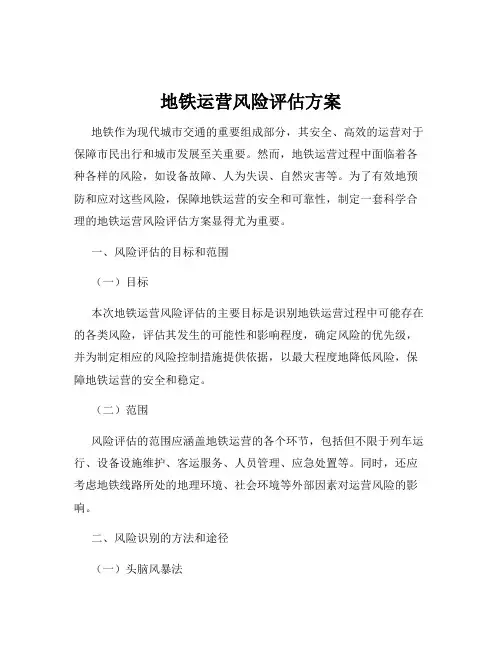 地铁运营风险评估方案

地铁作为现代城市交通的重要组成部分，其安全、高效的运营对于保障市民出行和城市发展至关重要。然而，地铁运营过程中面临着各种各样的风险，如设备故障、人为失误、自然灾害等。为了有效地预防和应对这些风险，保障地铁运营的安全和可靠性，制定一套科学合理的地铁运营风险评估方案显得尤为重要。

一、风险评估的目标和范围

（一）目标

本次地铁运营风险评估的主要目标是识别地铁运营过程中可能存在的各类风险，评估其发生的可能性和影响程度，确定风险的优先级，并为制定相应的风险控制措施提供依据，以最大程度地降低风险，保障地铁运营的安全和稳定。

（二）范围

风险评估的范围应涵盖地铁运营的各个环节，包括但不限于列车运行、设备设施维护、客运服务、人员管理、应急处置等。同时，还应考虑地铁线路所处的地理环境、社会环境等外部因素对运营风险的影响。

二、风险识别的方法和途径

（一）头脑风暴法